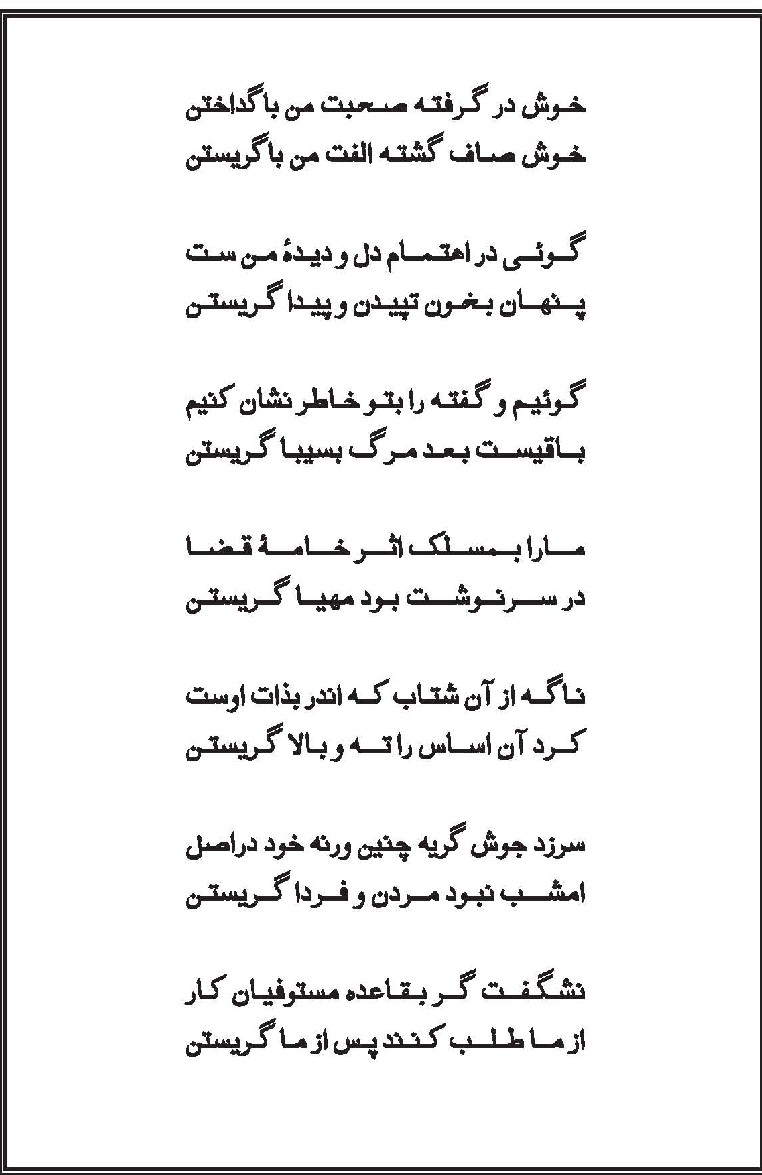 خوش در گرفته صحبت من با گداختن
خوش صاف گشته الفت من با گریستن

گوئی در اهتمام دل و دیدهٔ من ست
پنهان بخون تپیدن و پیدا گریستن

گوئیم و گفته را بتو خاطر نشان کنیم
باقیست بعد مرگ بسیبا گریستن

مارا بمسلک اثر خامهٔ قضا
در سرنوشت بود مهیا گریستن

ناگه از آن شتاب که اندر بذات اوست
کرد آن اساس را ته و بالا گریستن

سرزد جوش گریه چنین ورنه خود دراصل
امشب نبود مردن و فردا گریستن

نشگفت گر بقاعده مستوفیان کار
از ما طلب کنند پس از ما گریستن